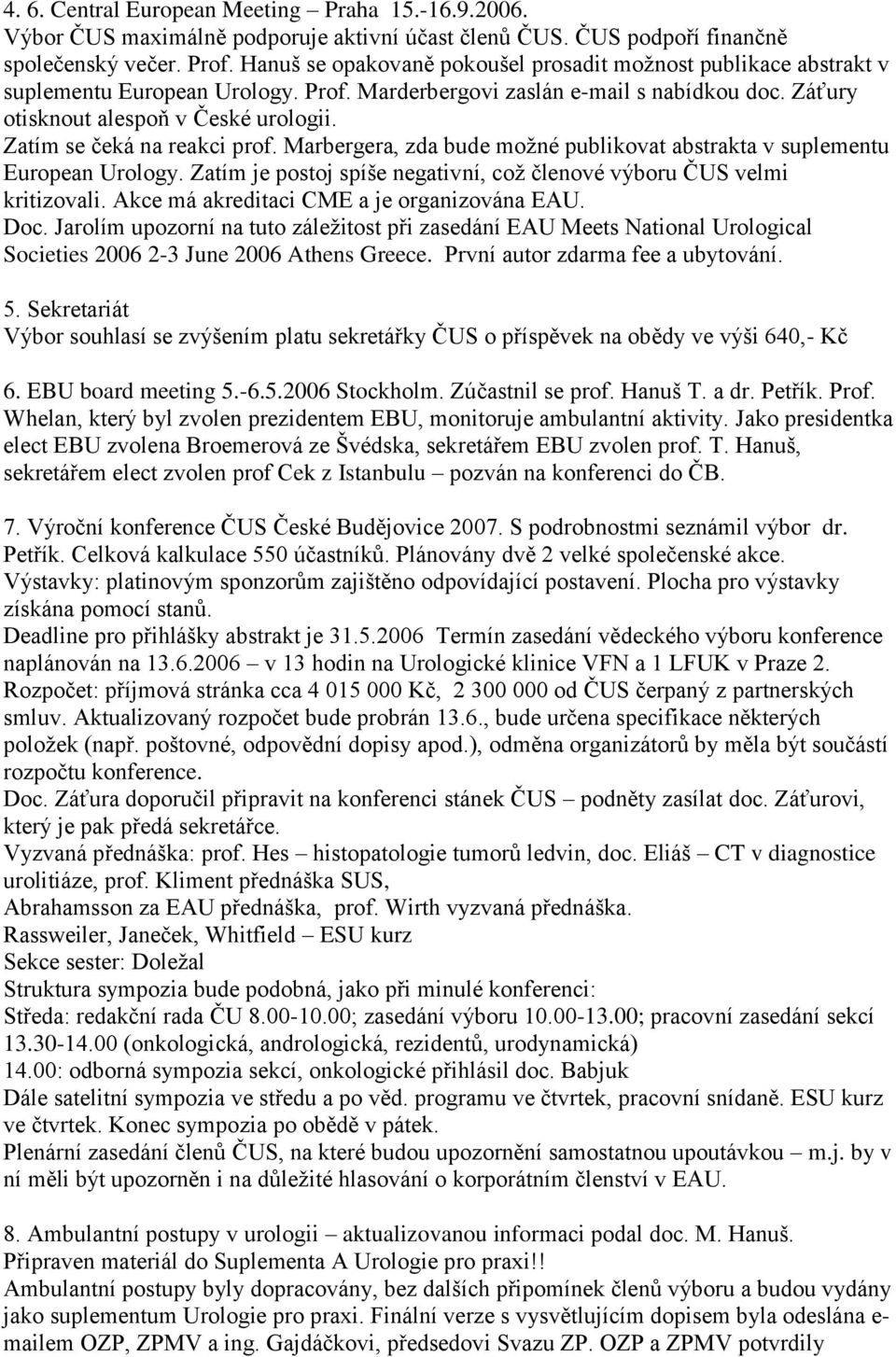 4. 6. Central European Meeting – Praha 15.-16.9.2006.
Výbor ČUS maximálně podporuje aktivní účast členů ČUS. ČUS podpoří finančně společenský večer. Prof. Hanuš se opakovaně pokoušel prosadit možnost publikace abstrakt v suplementu European Urology. Prof. Marderbergovi zaslán e-mail s nabídkou doc. Záťury otisknout alespoň v České urologii.
Zatím se čeká na reakci prof. Marbergera, zda bude možné publikovat abstrakta v suplementu European Urology. Zatím je postoj spíše negativní, což členové výboru ČUS velmi kritizovali. Akce má akreditaci CME a je organizována EAU.
Doc. Jarolím upozorní na tuto záležitost při zasedání EAU Meets National Urological Societies 2006 2-3 June 2006 Athens Greece. První autor zdarma fee a ubytování.

5. Sekretariát
Výbor souhlasí se zvýšením platu sekretářky ČUS o příspěvek na obědy ve výši 640,- Kč

6. EBU board meeting 5.-6.5.2006 Stockholm. Zúčastnil se prof. Hanuš T. a dr. Petřík. Prof. Whelan, který byl zvolen prezidentem EBU, monitoruje ambulantní aktivity. Jako presidentka elect EBU zvolena Broemerová ze Švédska, sekretářem EBU zvolen prof. T. Hanuš, sekretářem elect zvolen prof Cek z Istanbulu – pozván na konferenci do ČB.

7. Výroční konference ČUS České Budějovice 2007. S podrobnostmi seznámil výbor dr. Petřík. Celková kalkulace 550 účastníků. Plánovány dvě 2 velké společenské akce.
Výstavky: platinovým sponzorům zajištěno odpovídající postavení. Plocha pro výstavky získána pomocí stanů.
Deadline pro přihlášky abstrakt je 31.5.2006 Termín zasedání vědeckého výboru konference naplánován na 13.6.2006 – v 13 hodin na Urologické klinice VFN a 1 LFUK v Praze 2.
Rozpočet: příjmová stránka cca 4 015 000 Kč, 2 300 000 od ČUS čerpaný z partnerských smluv. Aktualizovaný rozpočet bude probrán 13.6., bude určena specifikace některých položek (např. poštovné, odpovědní dopisy apod.), odměna organizátorů by měla být součástí rozpočtu konference.
Doc. Záťura doporučil připravit na konferenci stánek ČUS – podněty zasílat doc. Záťurovi, který je pak předá sekretářce.
Vyzvaná přednáška: prof. Hes – histopatologie tumorů ledvin, doc. Eliáš – CT v diagnostice urolitiáze, prof. Kliment přednáška SUS,
Abrahamsson za EAU přednáška, prof. Wirth vyzvaná přednáška.
Rassweiler, Janeček, Whitfield – ESU kurz
Sekce sester: Doležal
Struktura sympozia bude podobná, jako při minulé konferenci:
Středa: redakční rada ČU 8.00-10.00; zasedání výboru 10.00-13.00; pracovní zasedání sekcí 13.30-14.00 (onkologická, andrologická, rezidentů, urodynamická)
14.00: odborná sympozia sekcí, onkologické přihlásil doc. Babjuk
Dále satelitní sympozia ve středu a po věd. programu ve čtvrtek, pracovní snídaně. ESU kurz ve čtvrtek. Konec sympozia po obědě v pátek.
Plenární zasedání členů ČUS, na které budou upozornění samostatnou upoutávkou – m.j. by v ní měli být upozorněn i na důležité hlasování o korporátním členství v EAU.

8. Ambulantní postupy v urologii – aktualizovanou informaci podal doc. M. Hanuš.
Připraven materiál do Suplementa A Urologie pro praxi!!
Ambulantní postupy byly dopracovány, bez dalších připomínek členů výboru a budou vydány jako suplementum Urologie pro praxi. Finální verze s vysvětlujícím dopisem byla odeslána e-mailem OZP, ZPMV a ing. Gajdáčkovi, předsedovi Svazu ZP. OZP a ZPMV potvrdily